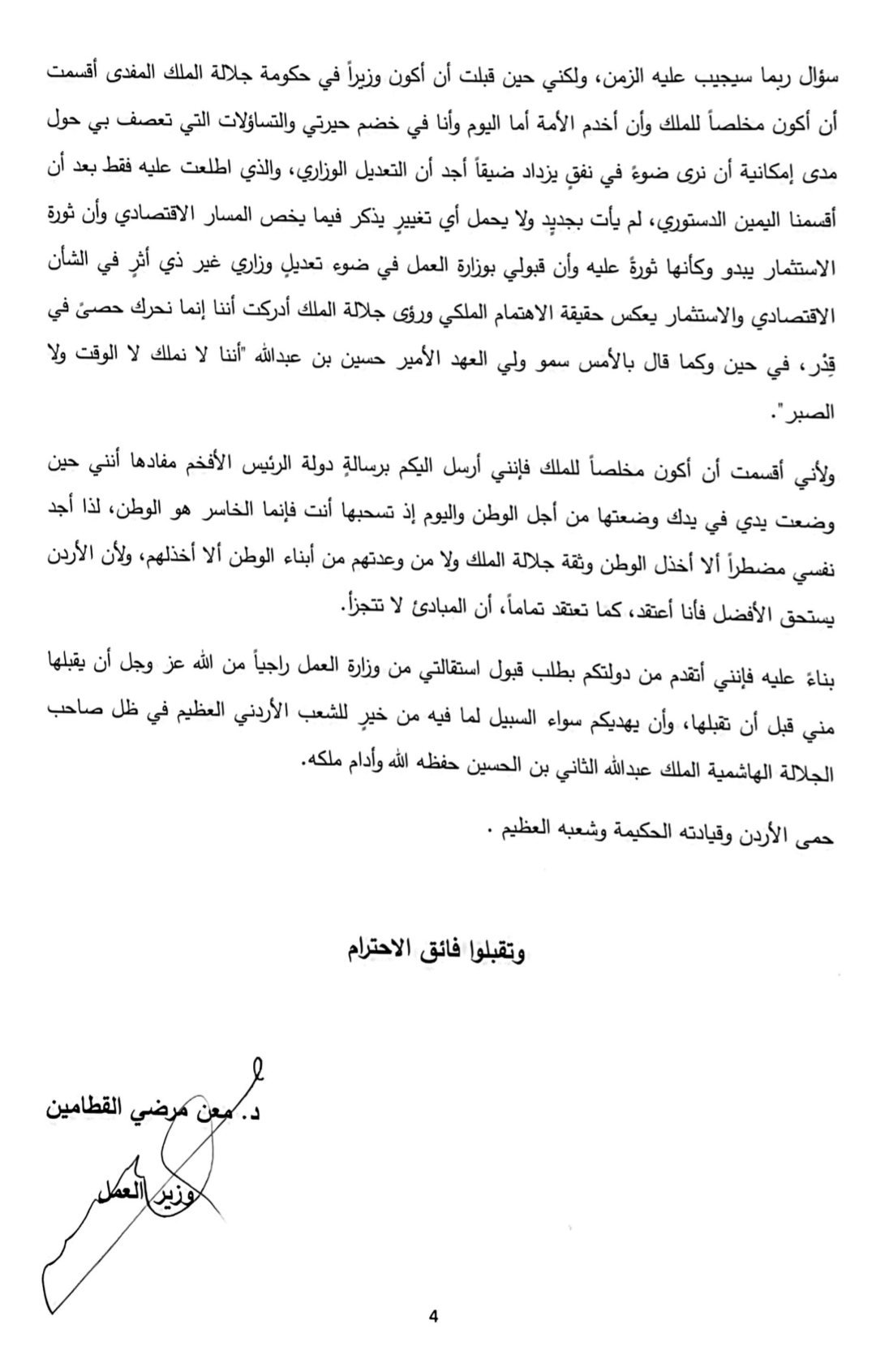 سؤال ربما سيجيب عليه الزمن، ولكني حين قبلت أن أكون وزيراً في حكومة جلالة الملك المفدى أقسمت أن أكون مخلصاً للملك وأن أخدم الأمة أما اليوم وأنا في خضم حيرتي والتساؤلات التي تعصف بي حول مدى إمكانية أن نرى ضوءً في نفقٍ يزداد ضيقاً أجد أن التعديل الوزاري، والذي اطلعت عليه فقط بعد أن أقسمنا اليمين الدستوري، لم يأت بجديدٍ ولا يحمل أي تغييرٍ يذكر فيما يخص المسار الاقتصادي وأن ثورة الاستثمار يبدو وكأنها ثورةً عليه وأن قبولي بوزارة العمل في ضوء تعديلٍ وزاري غير ذي أثرٍ في الشأن الاقتصادي والاستثمار يعكس حقيقة الاهتمام الملكي ورؤى جلالة الملك أدركت أننا إنما نحرك حصىً في قِدْر، في حين وكما قال بالأمس سمو ولي العهد الأمير حسين بن عبدالله "أننا لا نملك لا الوقت ولا الصبر".

ولأني أقسمت أن أكون مخلصاً للملك فإنني أرسل اليكم برسالةٍ دولة الرئيس الأفخم مفادها أنني حين وضعت يدي في يدك وضعتها من أجل الوطن واليوم إذ تسحبها أنت فإنما الخاسر هو الوطن، لذا أجد نفسي مضطراً ألا أخذل الوطن وثقة جلالة الملك ولا من وعدتهم من أبناء الوطن ألا أخذلهم، ولأن الأردن يستحق الأفضل فأنا أعتقد، كما تعتقد تماماً، أن المبادئ لا تتجزأ.

بناءً عليه فإنني أتقدم من دولتكم بطلب قبول استقالتي من وزارة العمل راجياً من الله عز وجل أن يقبلها مني قبل أن تقبلها، وأن يهديكم سواء السبيل لما فيه من خيرٍ للشعب الأردني العظيم في ظل صاحب الجلالة الهاشمية الملك عبدالله الثاني بن الحسين حفظه الله وأدام ملكه.

حمى الأردن وقيادته الحكيمة وشعبه العظيم .

وتقبلوا فائق الاحترام

د. معن مرضي القطامين

وزير العمل

4